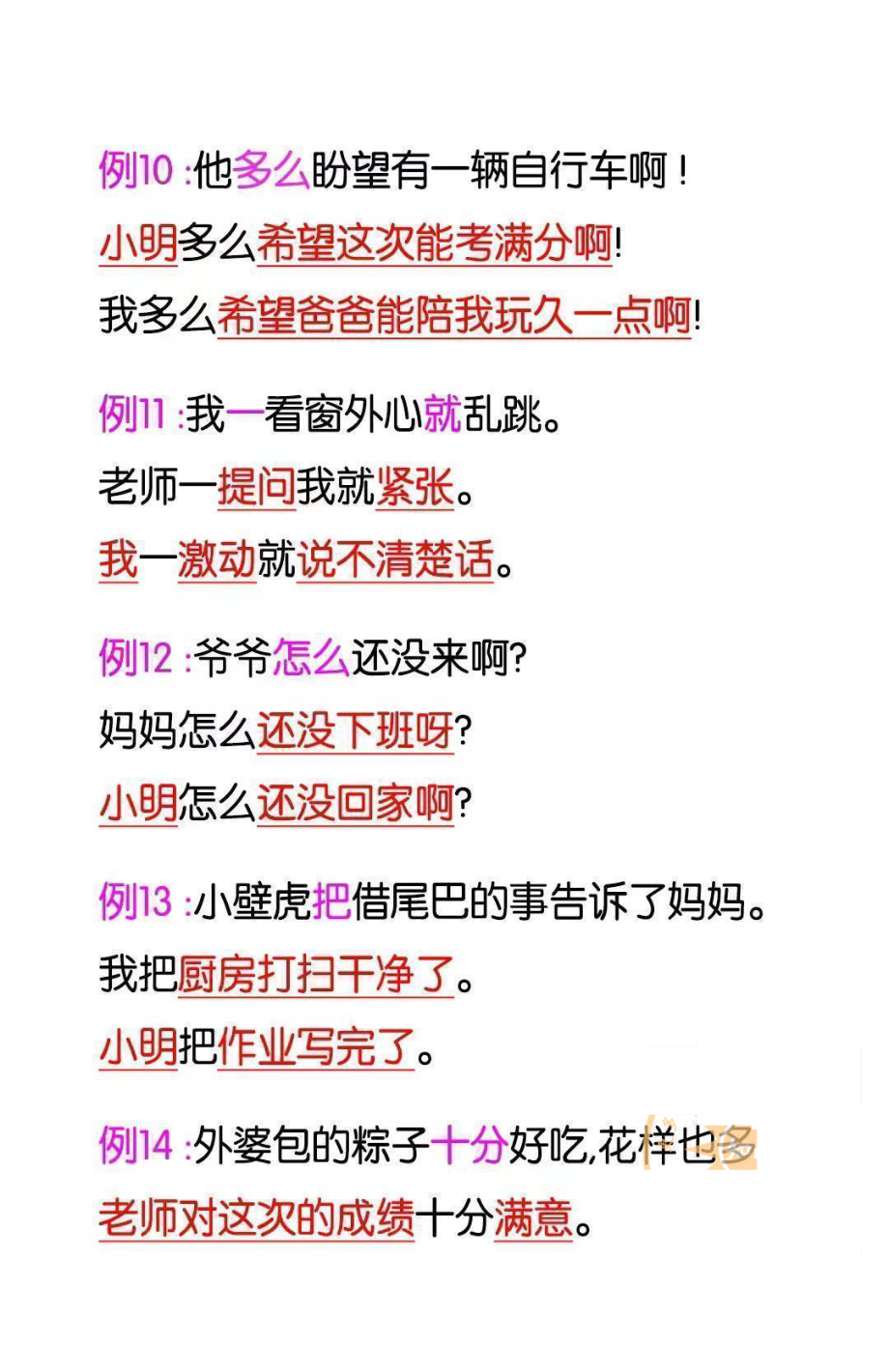 例10 :他多么盼望有一辆自行车啊！
小明多么希望这次能考满分啊!
我多么希望爸爸能陪我玩久一点啊!

例11 :我一看窗外心就乱跳。
老师一提问我就紧张。
我一激动就说不清楚话。

例12 :爷爷怎么还没来啊?
妈妈怎么还没下班呀?
小明怎么还没回家啊?

例13 :小壁虎把借尾巴的事告诉了妈妈。
我把厨房打扫干净了。
小明把作业写完了。

例14 :外婆包的粽子十分好吃,花样也多
老师对这次的成绩十分满意。